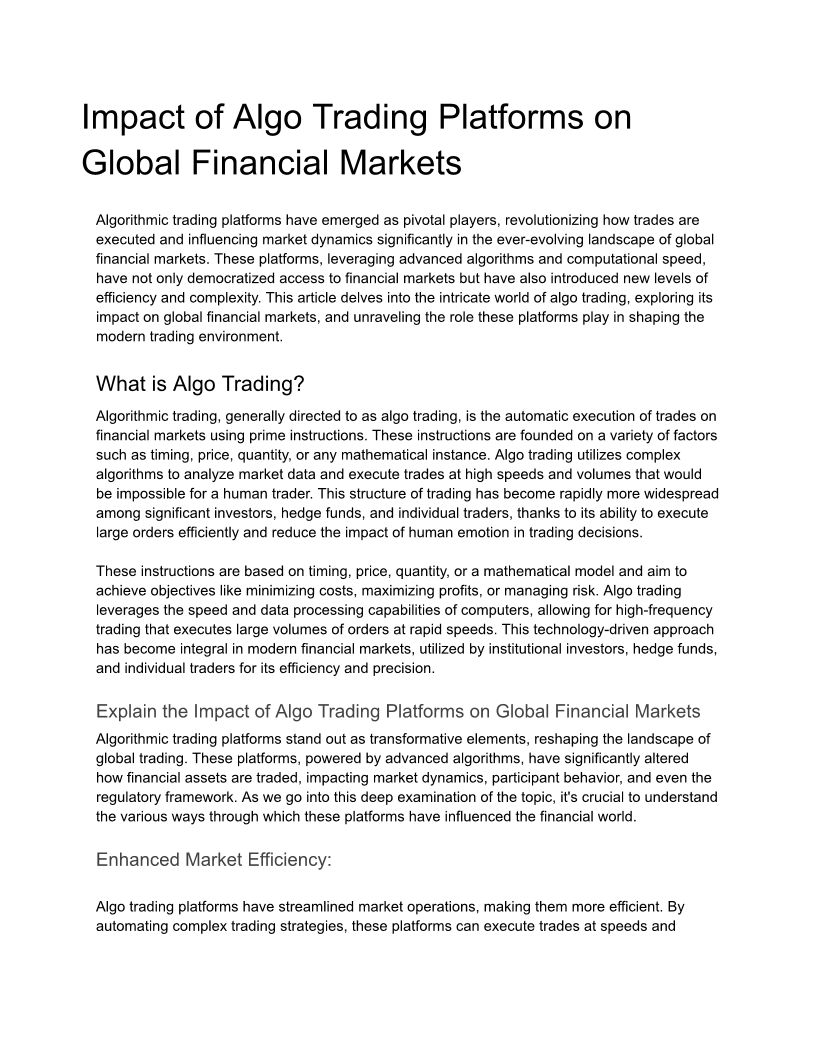 Impact of Algo Trading Platforms on Global Financial Markets

Algorithmic trading platforms have emerged as pivotal players, revolutionizing how trades are executed and influencing market dynamics significantly in the ever-evolving landscape of global financial markets. These platforms, leveraging advanced algorithms and computational speed, have not only democratized access to financial markets but have also introduced new levels of efficiency and complexity. This article delves into the intricate world of algo trading, exploring its impact on global financial markets, and unraveling the role these platforms play in shaping the modern trading environment.

What is Algo Trading?

Algorithmic trading, generally directed to as algo trading, is the automatic execution of trades on financial markets using prime instructions. These instructions are founded on a variety of factors such as timing, price, quantity, or any mathematical instance. Algo trading utilizes complex algorithms to analyze market data and execute trades at high speeds and volumes that would be impossible for a human trader. This structure of trading has become rapidly more widespread among significant investors, hedge funds, and individual traders, thanks to its ability to execute large orders efficiently and reduce the impact of human emotion in trading decisions.

These instructions are based on timing, price, quantity, or a mathematical model and aim to achieve objectives like minimizing costs, maximizing profits, or managing risk. Algo trading leverages the speed and data processing capabilities of computers, allowing for high-frequency trading that executes large volumes of orders at rapid speeds. This technology-driven approach has become integral in modern financial markets, utilized by institutional investors, hedge funds, and individual traders for its efficiency and precision.

Explain the Impact of Algo Trading Platforms on Global Financial Markets

Algorithmic trading platforms stand out as transformative elements, reshaping the landscape of global trading. These platforms, powered by advanced algorithms, have significantly altered how financial assets are traded, impacting market dynamics, participant behavior, and even the regulatory framework. As we go into this deep examination of the topic, it's crucial to understand the various ways through which these platforms have influenced the financial world.

Enhanced Market Efficiency:

Algo trading platforms have streamlined market operations, making them more efficient. By automating complex trading strategies, these platforms can execute trades at speeds and